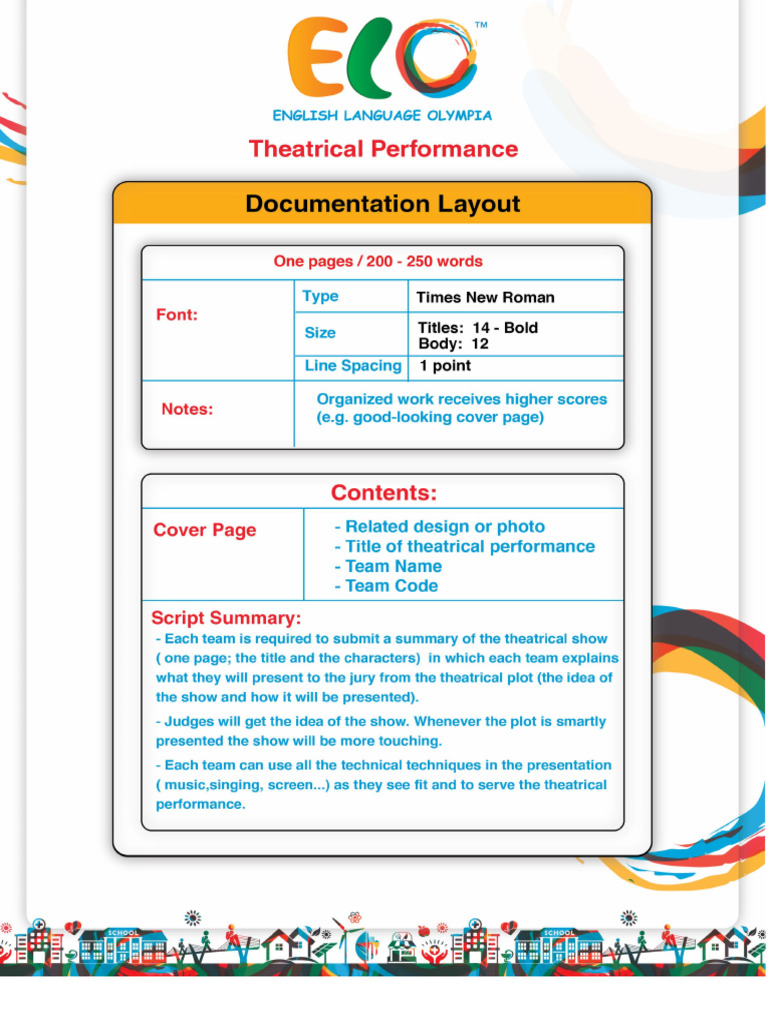 ELO™

ENGLISH LANGUAGE OLYMPIA

Theatrical Performance

Documentation Layout

One pages / 200 - 250 words

| Font: | Type | Times New Roman |
|---|---|---|
| | Size | Titles: 14 - Bold Body: 12 |
| | Line Spacing | 1 point |
| Notes: | Organized work receives higher scores (e.g. good-looking cover page) | |

Contents:

| Cover Page | - Related design or photo - Title of theatrical performance - Team Name - Team Code |
|---|---|

Script Summary:

- Each team is required to submit a summary of the theatrical show ( one page; the title and the characters) in which each team explains what they will present to the jury from the theatrical plot (the idea of the show and how it will be presented).

- Judges will get the idea of the show. Whenever the plot is smartly presented the show will be more touching.

- Each team can use all the technical techniques in the presentation ( music,singing, screen...) as they see fit and to serve the theatrical performance.

SCHOOL SCHOOL